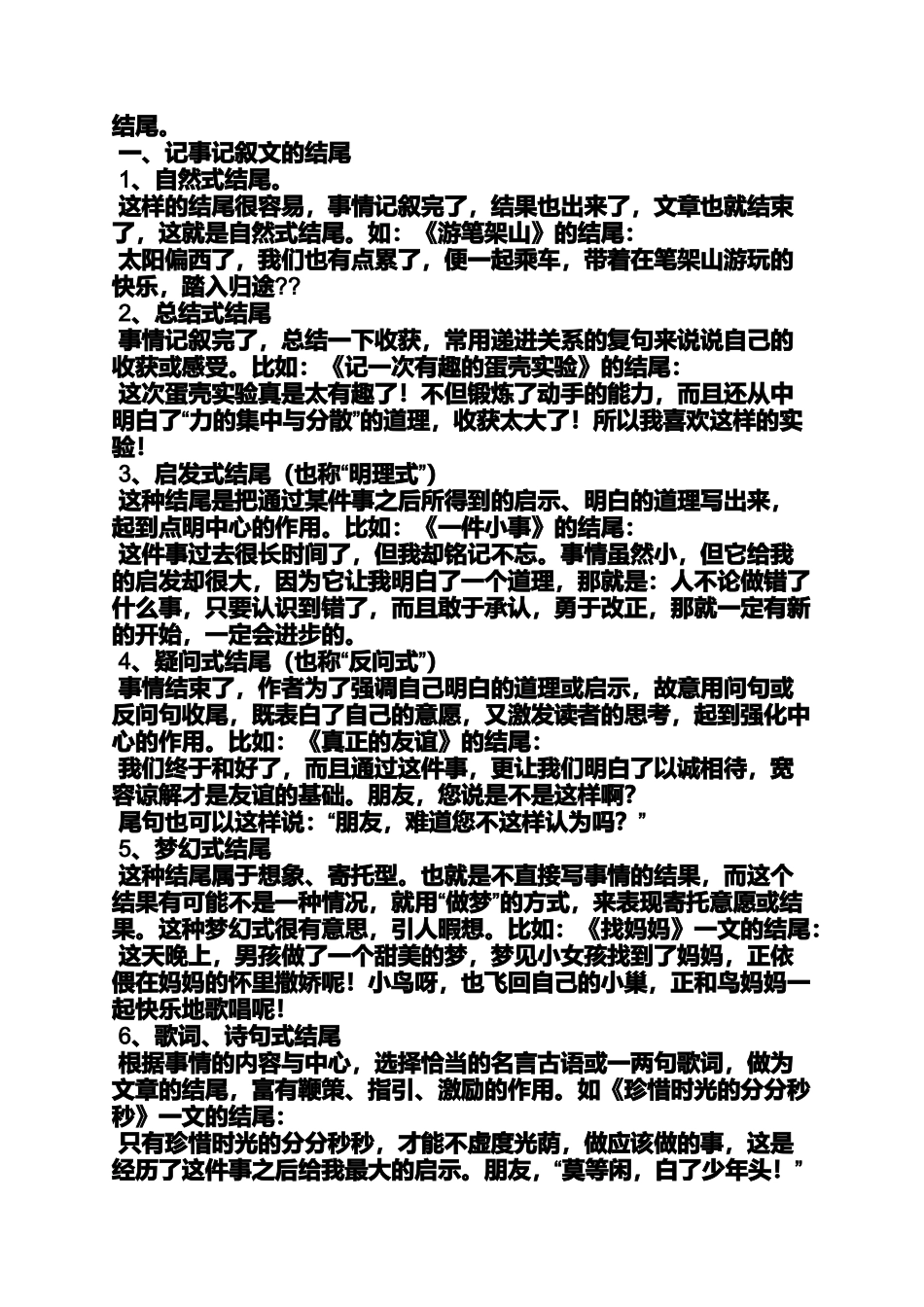 结尾。
一、记事记叙文的结尾
1、自然式结尾。
这样的结尾很容易，事情记叙完了，结果也出来了，文章也就结束了，这就是自然式结尾。如：《游笔架山》的结尾：
太阳偏西了，我们也有点累了，便一起乘车，带着在笔架山游玩的快乐，踏入归途??
2、总结式结尾
事情记叙完了，总结一下收获，常用递进关系的复句来说说自己的收获或感受。比如：《记一次有趣的蛋壳实验》的结尾：
这次蛋壳实验真是太有趣了！不但锻炼了动手的能力，而且还从中明白了“力的集中与分散”的道理，收获太大了！所以我喜欢这样的实验！
3、启发式结尾（也称“明理式”）
这种结尾是把通过某件事之后所得到的启示、明白的道理写出来，起到点明中心的作用。比如：《一件小事》的结尾：
这件事过去很长时间了，但我却铭记不忘。事情虽然小，但它给我的启发却很大，因为它让我明白了一个道理，那就是：人不论做错了什么事，只要认识到错了，而且敢于承认，勇于改正，那就一定有新的开始，一定会进步的。
4、疑问式结尾（也称“反问式”）
事情结束了，作者为了强调自己明白的道理或启示，故意用问句或反问句收尾，既表白了自己的意愿，又激发读者的思考，起到强化中心的作用。比如：《真正的友谊》的结尾：
我们终于和好了，而且通过这件事，更让我们明白了以诚相待，宽容谅解才是友谊的基础。朋友，您说是不是这样啊？
尾句也可以这样说：“朋友，难道您不这样认为吗？”
5、梦幻式结尾
这种结尾属于想象、寄托型。也就是不直接写事情的结果，而这个结果有可能不是一种情况，就用“做梦”的方式，来表现寄托意愿或结果。这种梦幻式很有意思，引人暇想。比如：《找妈妈》一文的结尾：
这天晚上，男孩做了一个甜美的梦，梦见小女孩找到了妈妈，正依偎在妈妈的怀里撒娇呢！小鸟呀，也飞回自己的小巢，正和鸟妈妈一起快乐地歌唱呢！
6、歌词、诗句式结尾
根据事情的内容与中心，选择恰当的名言古语或一两句歌词，做为文章的结尾，富有鞭策、指引、激励的作用。如《珍惜时光的分分秒秒》一文的结尾：
只有珍惜时光的分分秒秒，才能不虚度光荫，做应该做的事，这是经历了这件事之后给我最大的启示。朋友，“莫等闲，白了少年头！”